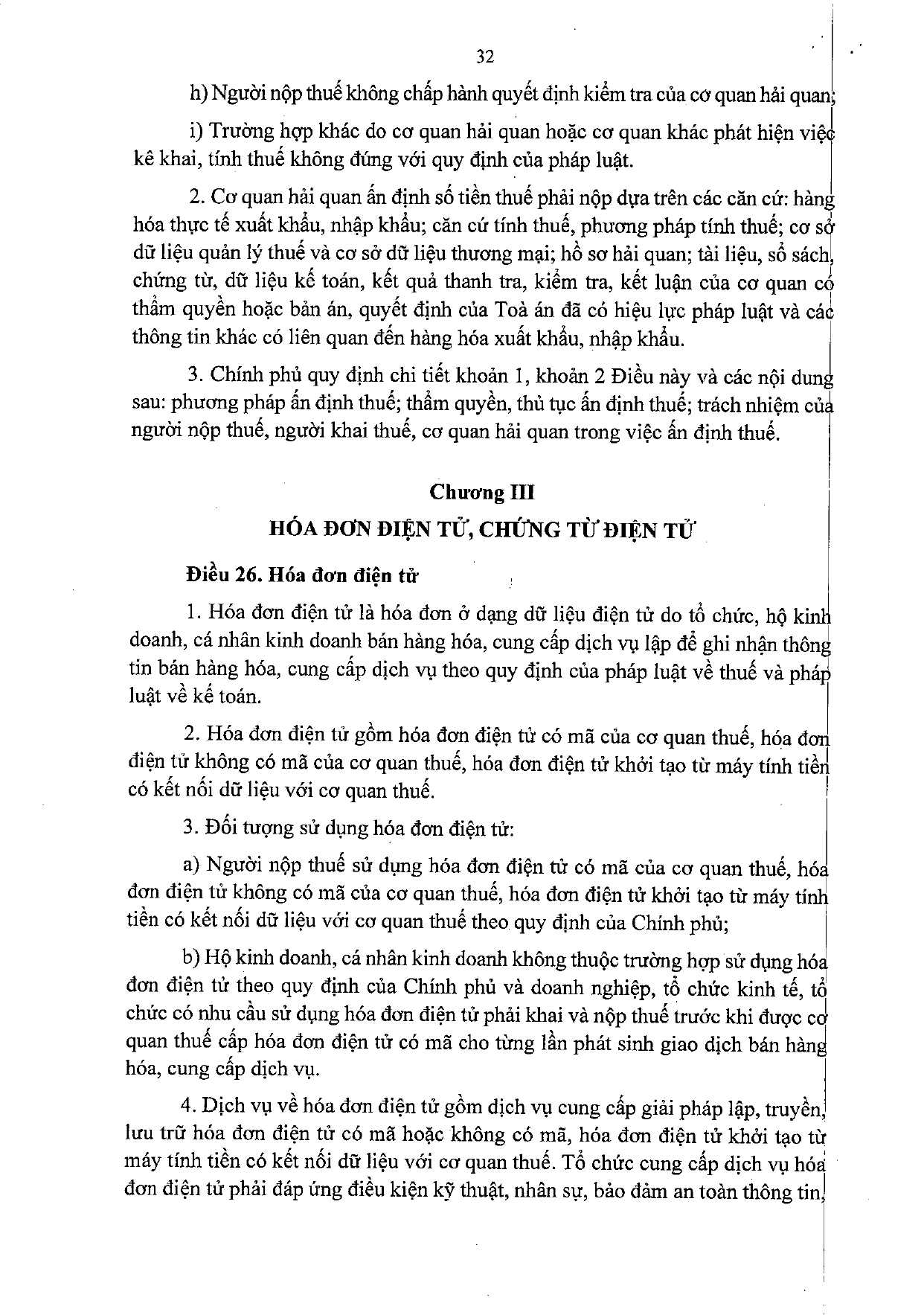 32

h) Người nộp thuế không chấp hành quyết định kiểm tra của cơ quan hải quan;

i) Trường hợp khác do cơ quan hải quan hoặc cơ quan khác phát hiện việc kê khai, tính thuế không đúng với quy định của pháp luật.

2. Cơ quan hải quan ấn định số tiền thuế phải nộp dựa trên các căn cứ: hàng hóa thực tế xuất khẩu, nhập khẩu; căn cứ tính thuế, phương pháp tính thuế; cơ sở dữ liệu quản lý thuế và cơ sở dữ liệu thương mại; hồ sơ hải quan; tài liệu, sổ sách, chứng từ, dữ liệu kế toán, kết quả thanh tra, kiểm tra, kết luận của cơ quan có thẩm quyền hoặc bản án, quyết định của Toà án đã có hiệu lực pháp luật và các thông tin khác có liên quan đến hàng hóa xuất khẩu, nhập khẩu.

3. Chính phủ quy định chi tiết khoản 1, khoản 2 Điều này và các nội dung sau: phương pháp ấn định thuế; thẩm quyền, thủ tục ấn định thuế; trách nhiệm của người nộp thuế, người khai thuế, cơ quan hải quan trong việc ấn định thuế.

Chương III

HÓA ĐƠN ĐIỆN TỬ, CHỨNG TỪ ĐIỆN TỬ

Điều 26. Hóa đơn điện tử

1. Hóa đơn điện tử là hóa đơn ở dạng dữ liệu điện tử do tổ chức, hộ kinh doanh, cá nhân kinh doanh bán hàng hóa, cung cấp dịch vụ lập để ghi nhận thông tin bán hàng hóa, cung cấp dịch vụ theo quy định của pháp luật về thuế và pháp luật về kế toán.

2. Hóa đơn điện tử gồm hóa đơn điện tử có mã của cơ quan thuế, hóa đơn điện tử không có mã của cơ quan thuế, hóa đơn điện tử khởi tạo từ máy tính tiền có kết nối dữ liệu với cơ quan thuế.

3. Đối tượng sử dụng hóa đơn điện tử:

a) Người nộp thuế sử dụng hóa đơn điện tử có mã của cơ quan thuế, hóa đơn điện tử không có mã của cơ quan thuế, hóa đơn điện tử khởi tạo từ máy tính tiền có kết nối dữ liệu với cơ quan thuế theo quy định của Chính phủ;

b) Hộ kinh doanh, cá nhân kinh doanh không thuộc trường hợp sử dụng hóa đơn điện tử theo quy định của Chính phủ và doanh nghiệp, tổ chức kinh tế, tổ chức có nhu cầu sử dụng hóa đơn điện tử phải khai và nộp thuế trước khi được cơ quan thuế cấp hóa đơn điện tử có mã cho từng lần phát sinh giao dịch bán hàng hóa, cung cấp dịch vụ.

4. Dịch vụ về hóa đơn điện tử gồm dịch vụ cung cấp giải pháp lập, truyền, lưu trữ hóa đơn điện tử có mã hoặc không có mã, hóa đơn điện tử khởi tạo từ máy tính tiền có kết nối dữ liệu với cơ quan thuế. Tổ chức cung cấp dịch vụ hóa đơn điện tử phải đáp ứng điều kiện kỹ thuật, nhân sự, bảo đảm an toàn thông tin,